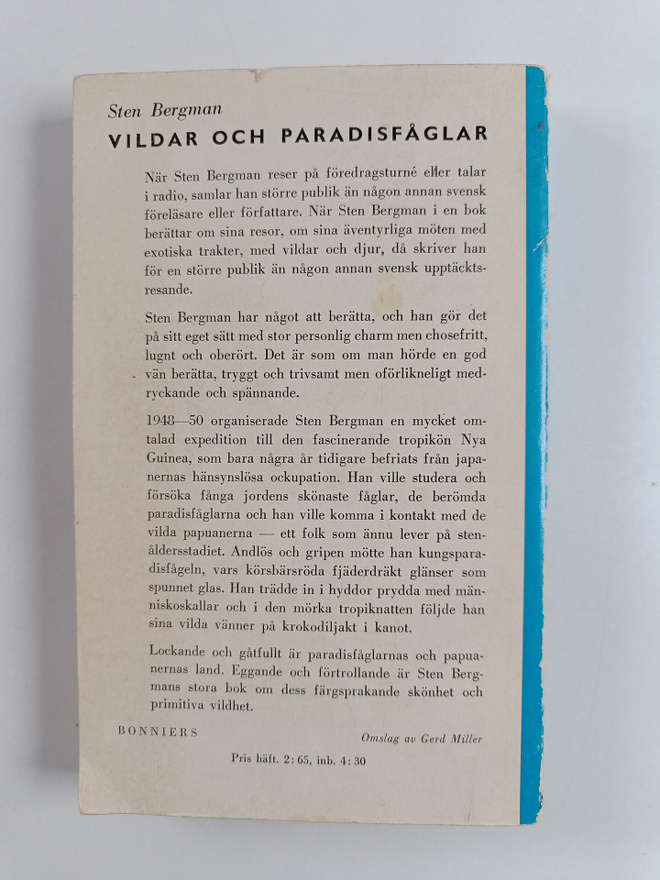 Sten Bergman

VILDAR OCH PARADISFÅGLAR

När Sten Bergman reser på föredragsturné eller talar i radio, samlar han större publik än någon annan svensk föreläsare eller författare. När Sten Bergman i en bok berättar om sina resor, om sina äventyrliga möten med exotiska trakter, med vildar och djur, då skriver han för en större publik än någon annan svensk upptäcktsresande.

Sten Bergman har något att berätta, och han gör det på sitt eget sätt med stor personlig charm men chosefritt, lugnt och oberört. Det är som om man hörde en god vän berätta, tryggt och trivsamt men oförlikneligt medryckande och spännande.

1948—50 organiserade Sten Bergman en mycket omtalad expedition till den fascinerande tropikön Nya Guinea, som bara några år tidigare befriats från japanernas hänsynslösa ockupation. Han ville studera och försöka fånga jordens skönaste fåglar, de berömda paradisfåglarna och han ville komma i kontakt med de vilda papuanerna — ett folk som ännu lever på stenåldersstadiet. Andlös och gripen mötte han kungsparadisfågeln, vars körsbärsröda fjäderdräkt glänser som spunnet glas. Han trädde in i hyddor prydda med människoskallar och i den mörka tropiknatten följde han sina vilda vänner på krokodiljakt i kanot.

Lockande och gåtfullt är paradisfåglarnas och papuanernas land. Eggande och förtrollande är Sten Bergmans stora bok om dess färgsprakande skönhet och primitiva vildhet.

BONNIERS

Omslag av Gerd Miller

Pris häft. 2: 65, inb. 4: 30